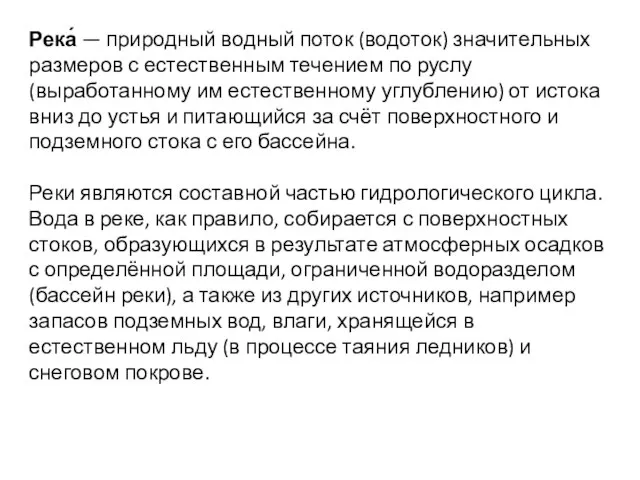 Река́ — природный водный поток (водоток) значительных размеров с естественным течением по руслу (выработанному им естественному углублению) от истока вниз до устья и питающийся за счёт поверхностного и подземного стока с его бассейна.

Реки являются составной частью гидрологического цикла. Вода в реке, как правило, собирается с поверхностных стоков, образующихся в результате атмосферных осадков с определённой площади, ограниченной водоразделом (бассейн реки), а также из других источников, например запасов подземных вод, влаги, хранящейся в естественном льду (в процессе таяния ледников) и снеговом покрове.